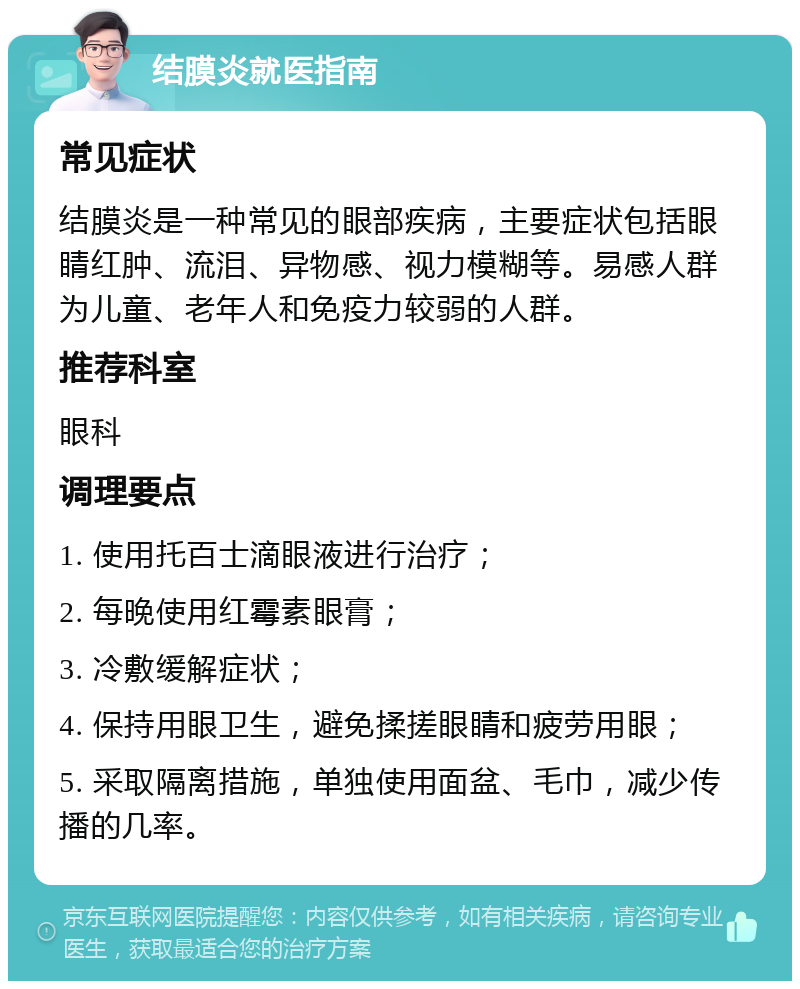 结膜炎就医指南

常见症状

结膜炎是一种常见的眼部疾病，主要症状包括眼睛红肿、流泪、异物感、视力模糊等。易感人群为儿童、老年人和免疫力较弱的人群。

推荐科室

眼科

调理要点

1. 使用托百士滴眼液进行治疗；

2. 每晚使用红霉素眼膏；

3. 冷敷缓解症状；

4. 保持用眼卫生，避免揉搓眼睛和疲劳用眼；

5. 采取隔离措施，单独使用面盆、毛巾，减少传播的几率。

京东互联网医院提醒您：内容仅供参考，如有相关疾病，请咨询专业医生，获取最适合您的治疗方案